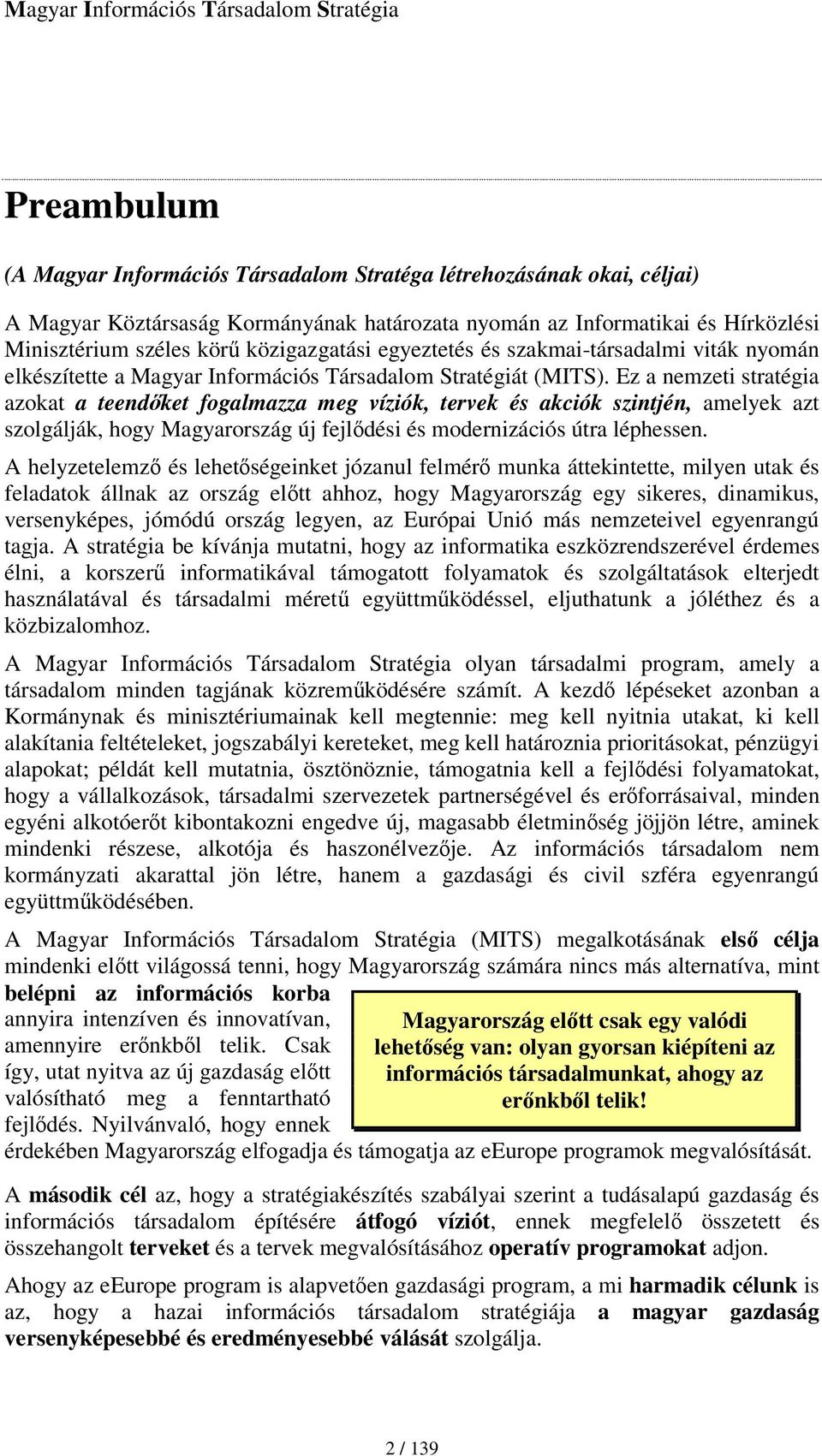 Magyar Információs Társadalom Stratégia

Preambulum

(A Magyar Információs Társadalom Stratéga létrehozásának okai, céljai)

A Magyar Köztársaság Kormányának határozata nyomán az Informatikai és Hírközlési Minisztérium széles körű közigazgatási egyeztetés és szakmai-társadalmi viták nyomán elkészítette a Magyar Információs Társadalom Stratégiát (MITS). Ez a nemzeti stratégia azokat a teendőket fogalmazza meg víziók, tervek és akciók szintjén, amelyek azt szolgálják, hogy Magyarország új fejlődési és modernizációs útra léphessen.

A helyzetelemző és lehetőségeinket józanul felmérő munka áttekintette, milyen utak és feladatok állnak az ország előtt ahhoz, hogy Magyarország egy sikeres, dinamikus, versenyképes, jómódú ország legyen, az Európai Unió más nemzeteivel egyenrangú tagja. A stratégia be kívánja mutatni, hogy az informatika eszközrendszerével érdemes élni, a korszerű informatikával támogatott folyamatok és szolgáltatások elterjedt használatával és társadalmi méretű együttműködéssel, eljuthatunk a jóléthez és a közbizalomhoz.

A Magyar Információs Társadalom Stratégia olyan társadalmi program, amely a társadalom minden tagjának közreműködésére számít. A kezdő lépéseket azonban a Kormánynak és minisztériumainak kell megtennie: meg kell nyitnia utakat, ki kell alakítania feltételeket, jogszabályi kereteket, meg kell határoznia prioritásokat, pénzügyi alapokat; példát kell mutatnia, ösztönöznie, támogatnia kell a fejlődési folyamatokat, hogy a vállalkozások, társadalmi szervezetek partnerségével és erőforrásaival, minden egyéni alkotóerőt kibontakozni engedve új, magasabb életminőség jöjjön létre, aminek mindenki részese, alkotója és haszonélvezője. Az információs társadalom nem kormányzati akarattal jön létre, hanem a gazdasági és civil szféra egyenrangú együttműködésében.

A Magyar Információs Társadalom Stratégia (MITS) megalkotásának első célja mindenki előtt világossá tenni, hogy Magyarország számára nincs más alternatíva, mint belépni az információs korba annyira intenzíven és innovatívan, amennyire erőnkből telik. Csak így, utat nyitva az új gazdaság előtt valósítható meg a fenntartható fejlődés. Nyilvánvaló, hogy ennek érdekében Magyarország elfogadja és támogatja az eEurope programok megvalósítását.

Magyarország előtt csak egy valódi lehetőség van: olyan gyorsan kiépíteni az információs társadalmunkat, ahogy az erőnkből telik!

A második cél az, hogy a stratégiakészítés szabályai szerint a tudásalapú gazdaság és információs társadalom építésére átfogó víziót, ennek megfelelő összetett és összehangolt terveket és a tervek megvalósításához operatív programokat adjon.

Ahogy az eEurope program is alapvetően gazdasági program, a mi harmadik célunk is az, hogy a hazai információs társadalom stratégiája a magyar gazdaság versenyképesebbé és eredményesebbé válását szolgálja.

2 / 139